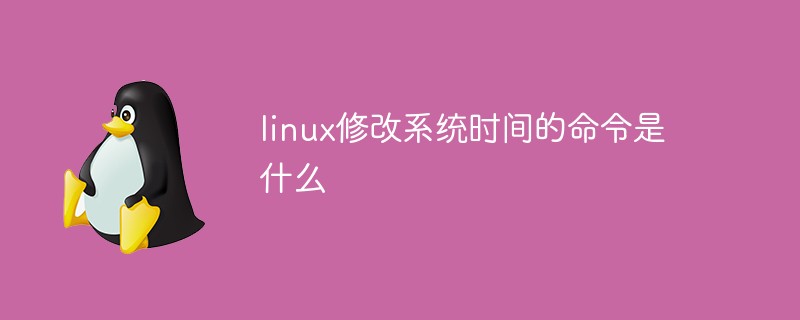 linux修改系统时间的命令是什么